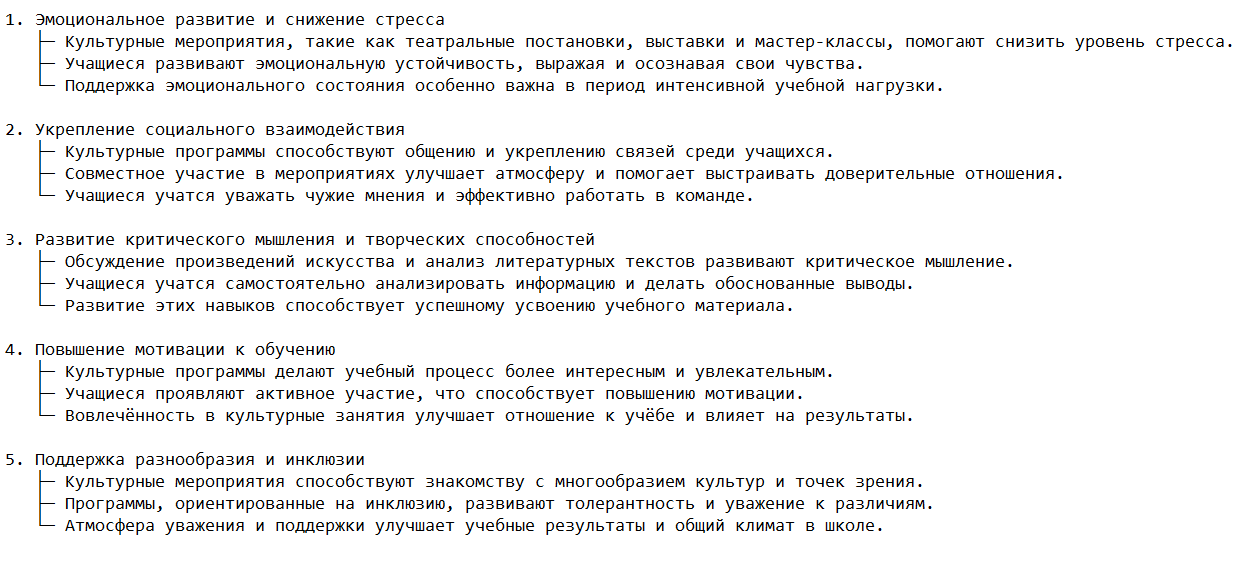 1. Эмоциональное развитие и снижение стресса
├─ Культурные мероприятия, такие как театральные постановки, выставки и мастер-классы, помогают снизить уровень стресса.
├─ Учащиеся развивают эмоциональную устойчивость, выражая и осознавая свои чувства.
└─ Поддержка эмоционального состояния особенно важна в период интенсивной учебной нагрузки.

2. Укрепление социального взаимодействия
├─ Культурные программы способствуют общению и укреплению связей среди учащихся.
├─ Совместное участие в мероприятиях улучшает атмосферу и помогает выстраивать доверительные отношения.
└─ Учащиеся учатся уважать чужие мнения и эффективно работать в команде.

3. Развитие критического мышления и творческих способностей
├─ Обсуждение произведений искусства и анализ литературных текстов развивают критическое мышление.
├─ Учащиеся учатся самостоятельно анализировать информацию и делать обоснованные выводы.
└─ Развитие этих навыков способствует успешному усвоению учебного материала.

4. Повышение мотивации к обучению
├─ Культурные программы делают учебный процесс более интересным и увлекательным.
├─ Учащиеся проявляют активное участие, что способствует повышению мотивации.
└─ Вовлечённость в культурные занятия улучшает отношение к учёбе и влияет на результаты.

5. Поддержка разнообразия и инклюзии
├─ Культурные мероприятия способствуют знакомству с многообразием культур и точек зрения.
├─ Программы, ориентированные на инклюзию, развивают толерантность и уважение к различиям.
└─ Атмосфера уважения и поддержки улучшает учебные результаты и общий климат в школе.